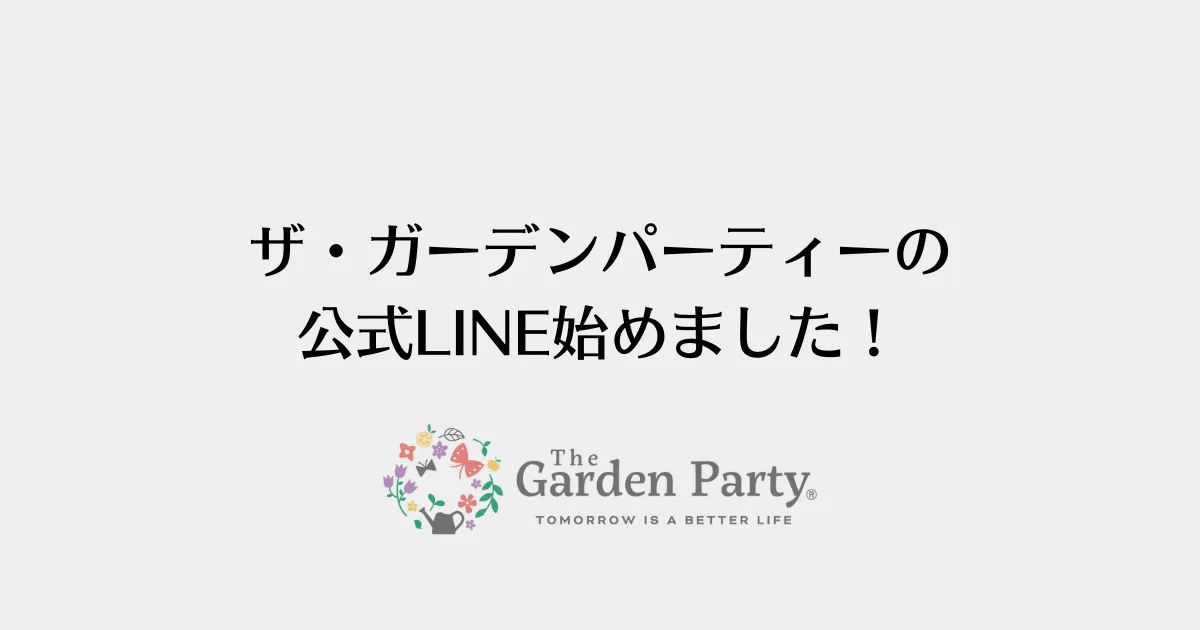 ザ・ガーデンパーティーの
公式LINE始めました！

The
Garden Party®
TOMORROW IS A BETTER LIFE